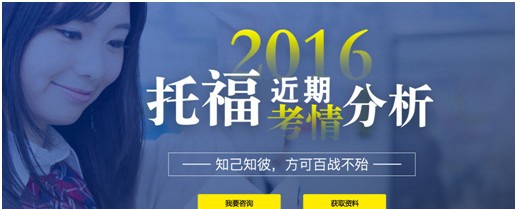 2016

托福近期考情分析

—— 知己知彼，方可百战不殆 ——

我要咨询

获取资料